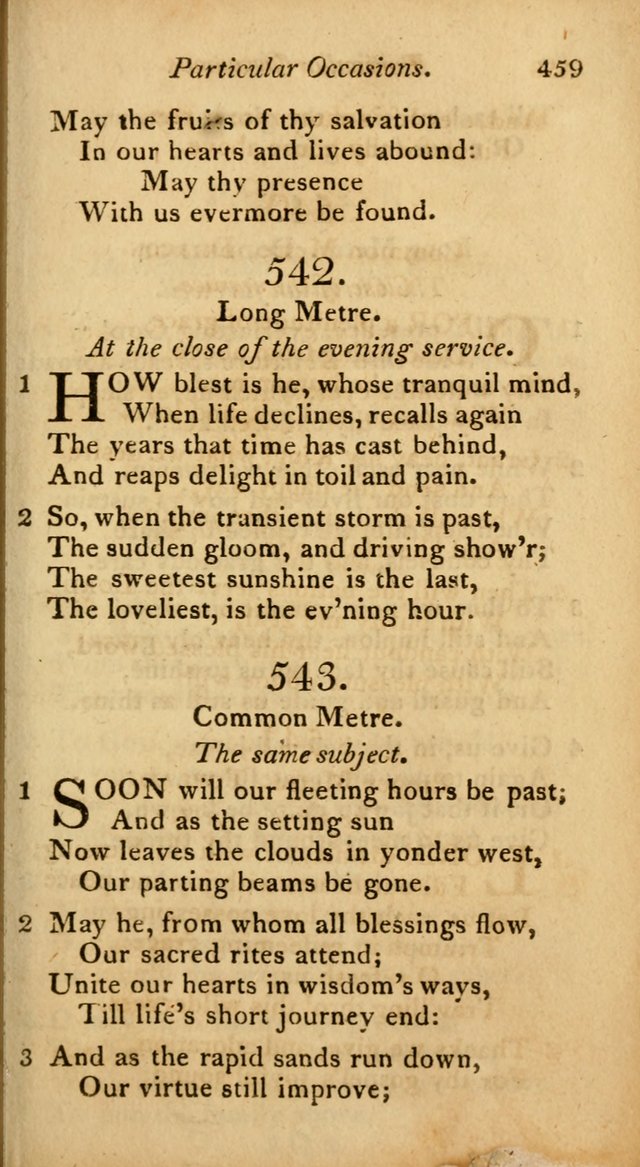 Particular Occasions. 459

May the fruits of thy salvation
In our hearts and lives abound:
May thy presence
With us evermore be found.

542.

Long Metre.

At the close of the evening service.

1 HOW blest is he, whose tranquil mind,
When life declines, recalls again
The years that time has cast behind,
And reaps delight in toil and pain.

2 So, when the transient storm is past,
The sudden gloom, and driving show'r;
The sweetest sunshine is the last,
The loveliest, is the ev'ning hour.

543.

Common Metre.

The same subject.

1 SOON will our fleeting hours be past;
And as the setting sun
Now leaves the clouds in yonder west,
Our parting beams be gone.

2 May he, from whom all blessings flow,
Our sacred rites attend;
Unite our hearts in wisdom's ways,
Till life's short journey end:

3 And as the rapid sands run down,
Our virtue still improve;